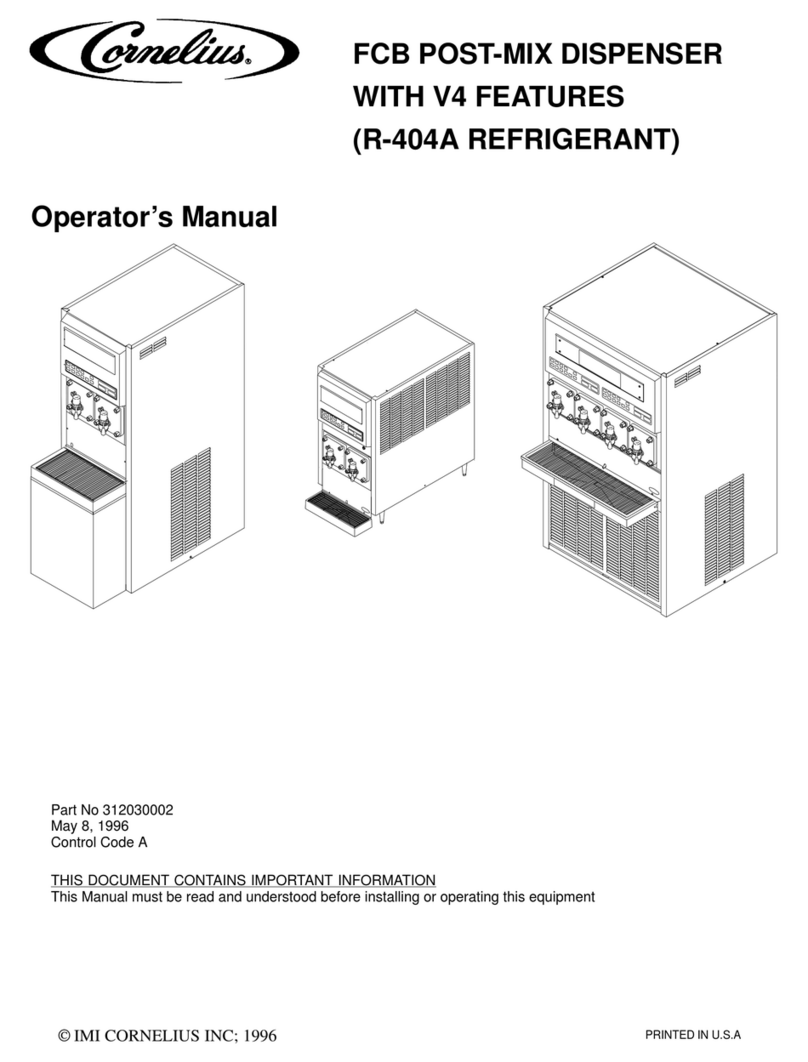 Cornelius®

FCB POST-MIX DISPENSER WITH V4 FEATURES (R-404A REFRIGERANT)

Operator's Manual

Part No 312030002
May 8, 1996
Control Code A

THIS DOCUMENT CONTAINS IMPORTANT INFORMATION
This Manual must be read and understood before installing or operating this equipment

© IMI CORNELIUS INC; 1996

PRINTED IN U.S.A